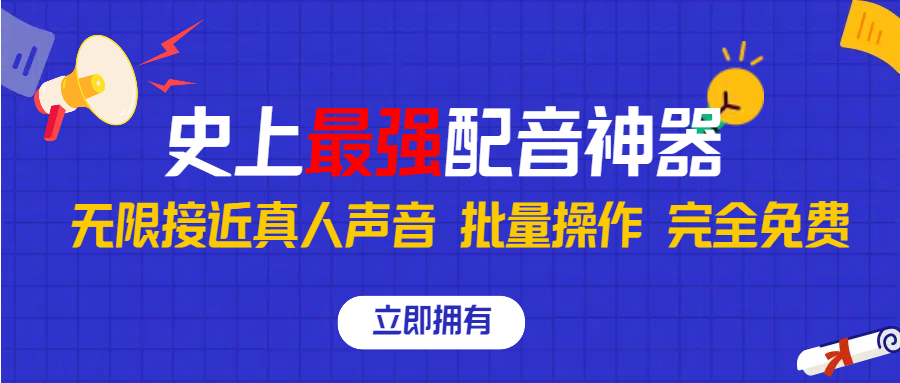 史上最强配音神器

无限接近真人声音 批量操作 完全免费

立即拥有